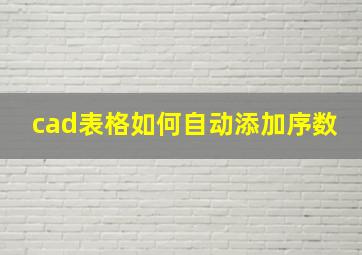 cad表格如何自动添加序数